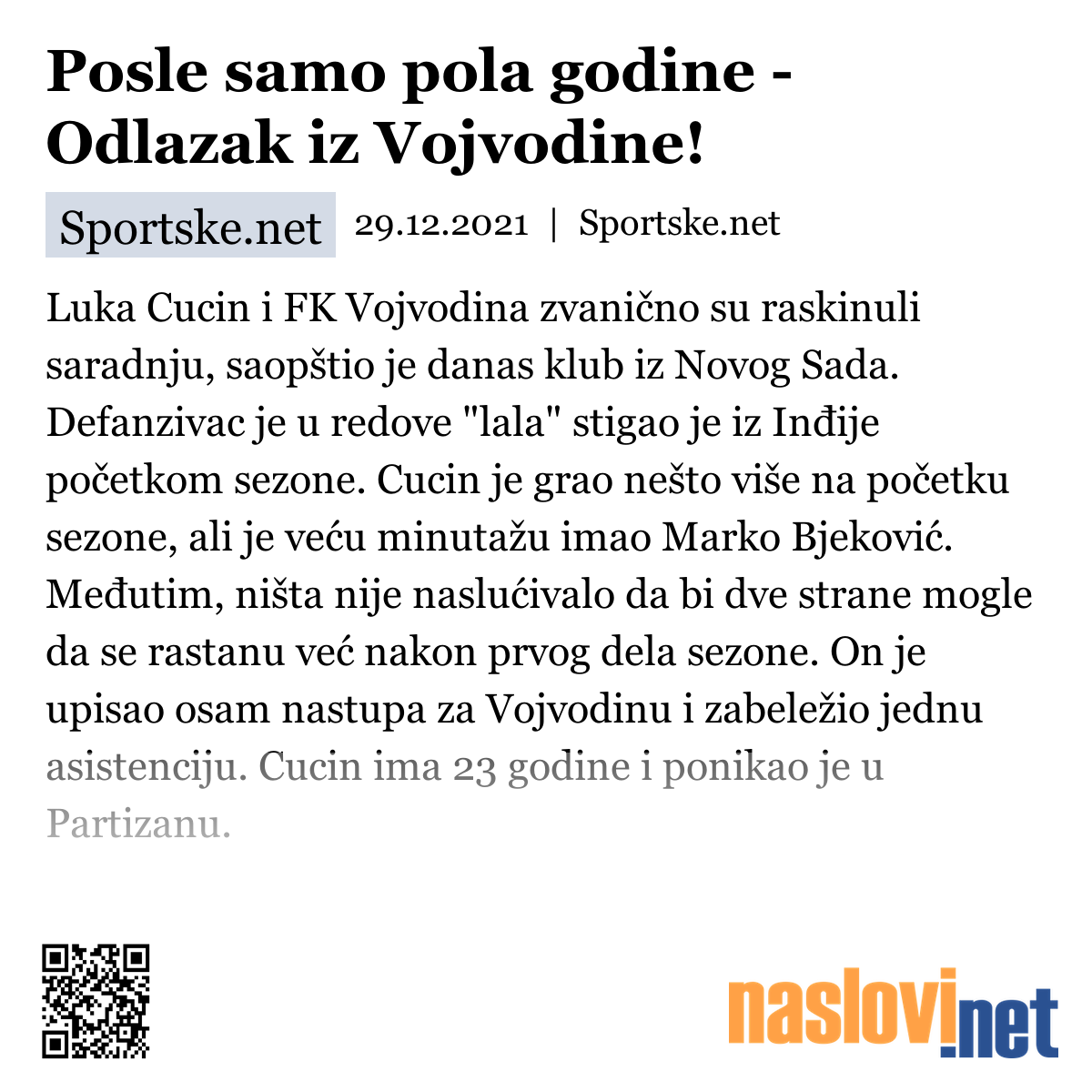 Posle samo pola godine - Odlazak iz Vojvodine!

Sportske.net 29.12.2021 | Sportske.net

Luka Cucin i FK Vojvodina zvanično su raskinuli saradnju, saopštio je danas klub iz Novog Sada. Defanzivac je u redove "lala" stigao je iz Inđije početkom sezone. Cucin je grao nešto više na početku sezone, ali je veću minutažu imao Marko Bjeković. Međutim, ništa nije naslućivalo da bi dve strane mogle da se rastanu već nakon prvog dela sezone. On je upisao osam nastupa za Vojvodinu i zabeležio jednu asistenciju. Cucin ima 23 godine i ponikao je u Partizanu.

naslovi.net